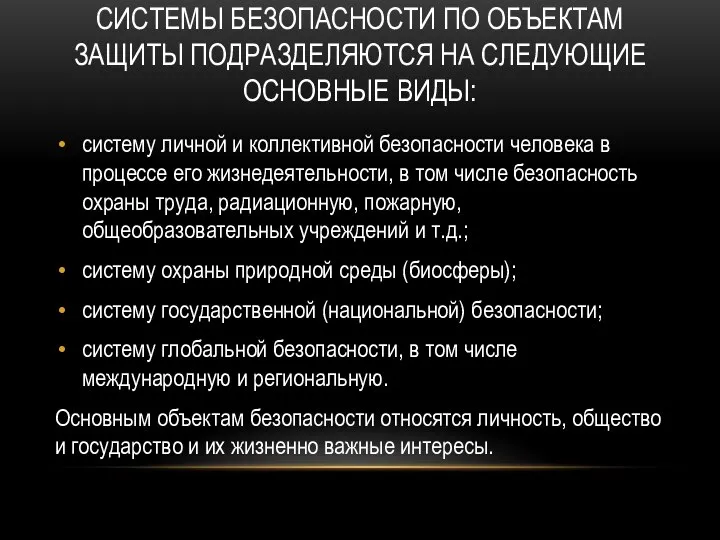 СИСТЕМЫ БЕЗОПАСНОСТИ ПО ОБЪЕКТАМ ЗАЩИТЫ ПОДРАЗДЕЛЯЮТСЯ НА СЛЕДУЮЩИЕ ОСНОВНЫЕ ВИДЫ:

• систему личной и коллективной безопасности человека в процессе его жизнедеятельности, в том числе безопасность охраны труда, радиационную, пожарную, общеобразовательных учреждений и т.д.;

• систему охраны природной среды (биосферы);

• систему государственной (национальной) безопасности;

• систему глобальной безопасности, в том числе международную и региональную.

Основным объектам безопасности относятся личность, общество и государство и их жизненно важные интересы.